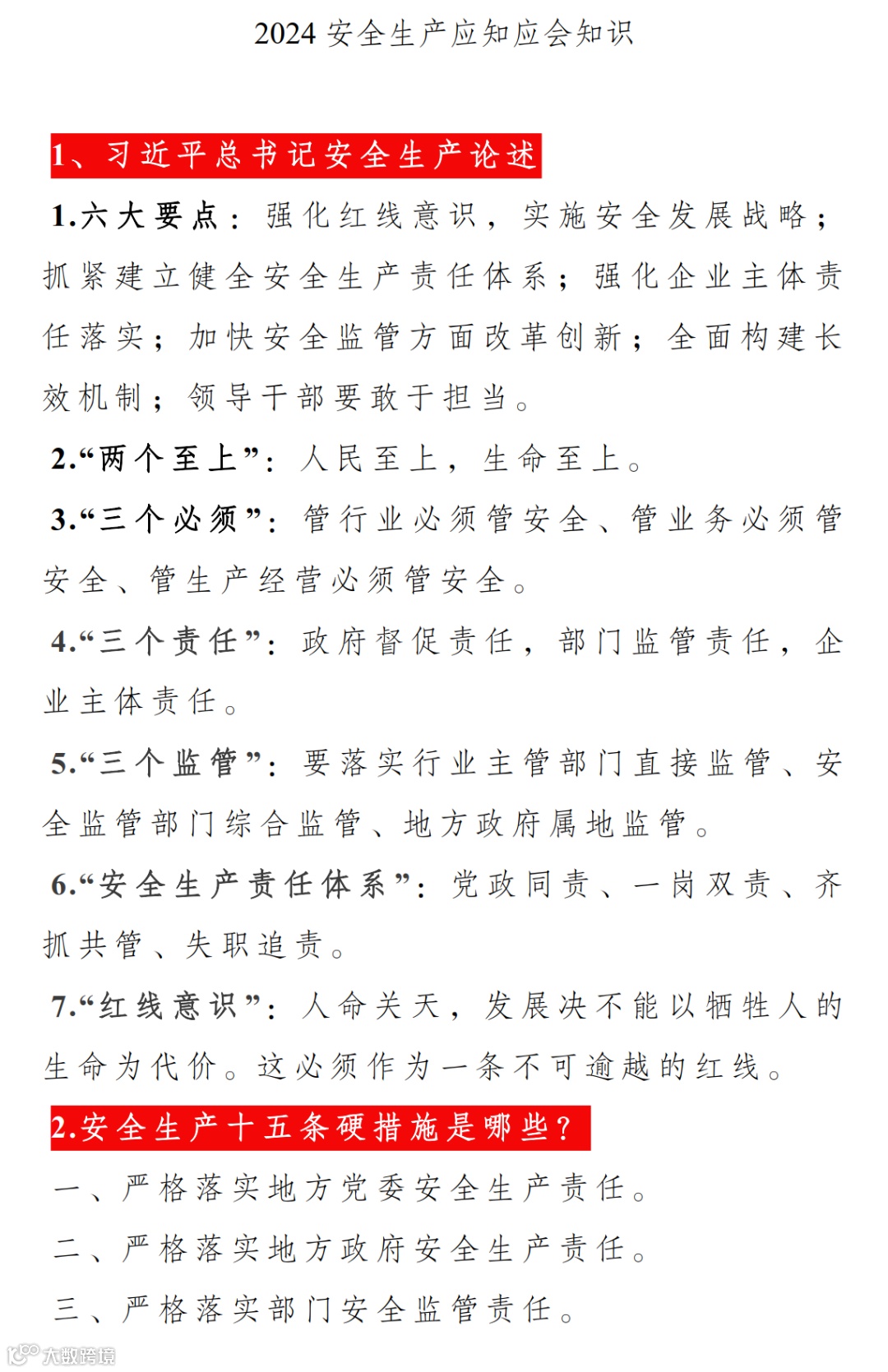 2024 安全生产应知应会知识

1、习近平总书记安全生产论述

1.六大要点：强化红线意识，实施安全发展战略；抓紧建立健全安全生产责任体系；强化企业主体责任落实；加快安全监管方面改革创新；全面构建长效机制；领导干部要敢于担当。

2.“两个至上”：人民至上，生命至上。

3.“三个必须”：管行业必须管安全、管业务必须管安全、管生产经营必须管安全。

4.“三个责任”：政府督促责任，部门监管责任，企业主体责任。

5.“三个监管”：要落实行业主管部门直接监管、安全监管部门综合监管、地方政府属地监管。

6.“安全生产责任体系”：党政同责、一岗双责、齐抓共管、失职追责。

7.“红线意识”：人命关天，发展决不能以牺牲人的生命为代价。这必须作为一条不可逾越的红线。

2.安全生产十五条硬措施是哪些？

一、严格落实地方党委安全生产责任。

二、严格落实地方政府安全生产责任。

三、严格落实部门安全监管责任。

大数跨境